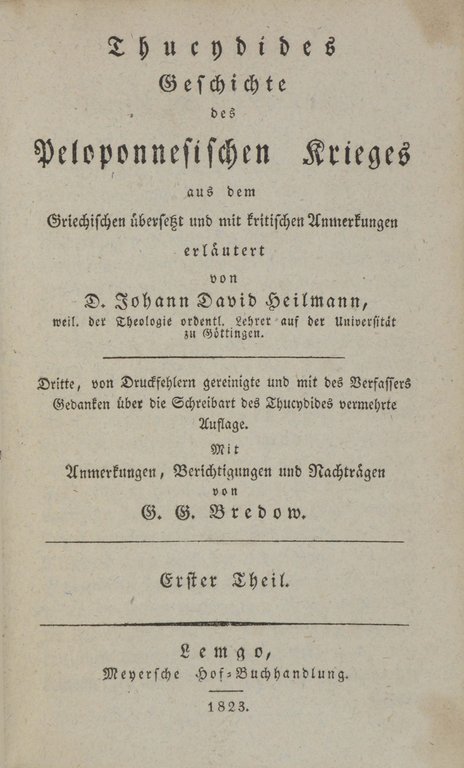 Thucydides
Geſchichte
des
Peloponneſiſchen Krieges
aus dem
Griechiſchen überſetzt und mit kritiſchen Anmerkungen
erläutert
von
D. Johann David Heilmann,
weil. der Theologie ordentl. Lehrer auf der Univerſität
zu Göttingen.

Dritte, von Druckfehlern gereinigte und mit des Verfaſſers
Gedanken über die Schreibart des Thucydides vermehrte
Auflage.
Mit
Anmerkungen, Berichtigungen und Nachträgen
von
G. G. Bredow.

Erſter Theil.

Lemgo,
Meyerſche Hof-Buchhandlung.
1823.